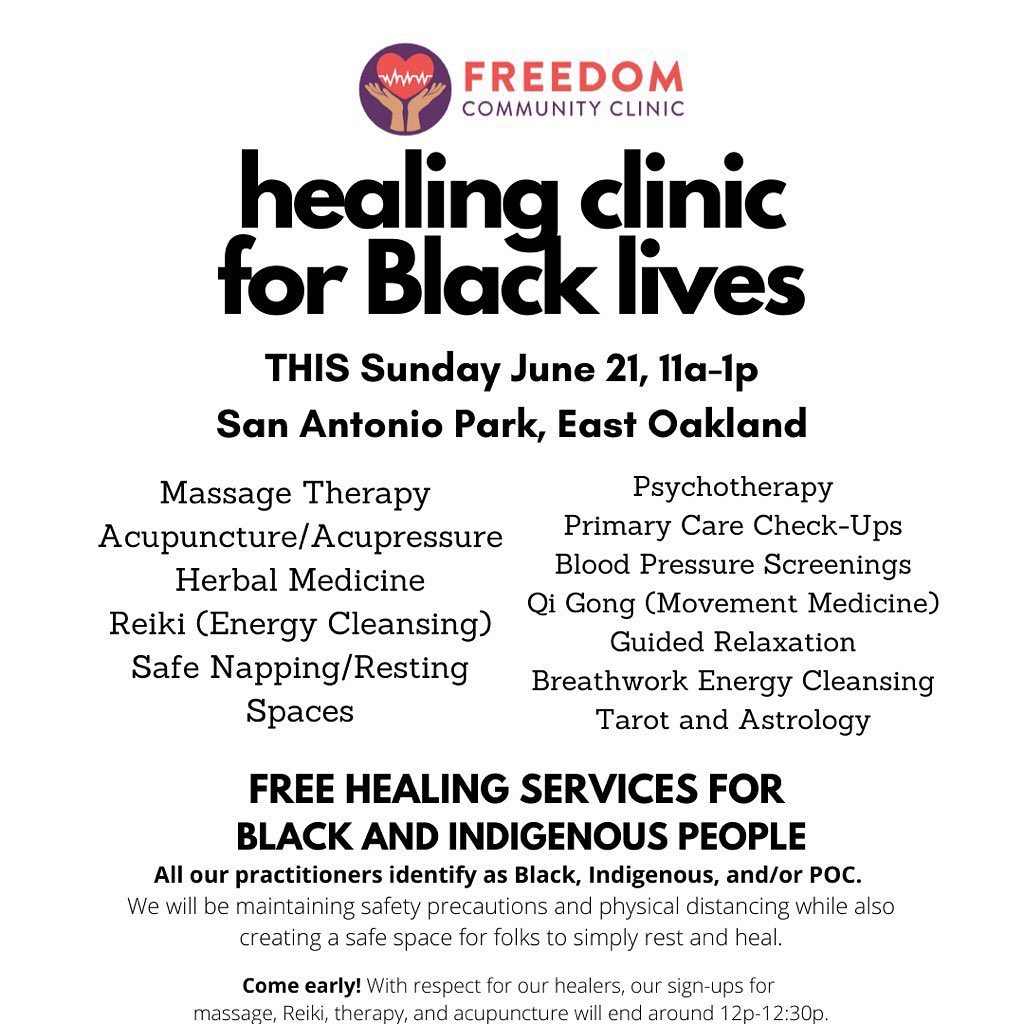 FREEDOM
COMMUNITY CLINIC

healing clinic
for Black lives

THIS Sunday June 21, 11a-1p
San Antonio Park, East Oakland

Massage Therapy
Acupuncture/Acupressure
Herbal Medicine
Reiki (Energy Cleansing)
Safe Napping/Resting Spaces

Psychotherapy
Primary Care Check-Ups
Blood Pressure Screenings
Qi Gong (Movement Medicine)
Guided Relaxation
Breathwork Energy Cleansing
Tarot and Astrology

FREE HEALING SERVICES FOR
BLACK AND INDIGENOUS PEOPLE

All our practitioners identify as Black, Indigenous, and/or POC.

We will be maintaining safety precautions and physical distancing while also creating a safe space for folks to simply rest and heal.

Come early! With respect for our healers, our sign-ups for massage, Reiki, therapy, and acupuncture will end around 12p-12:30p.